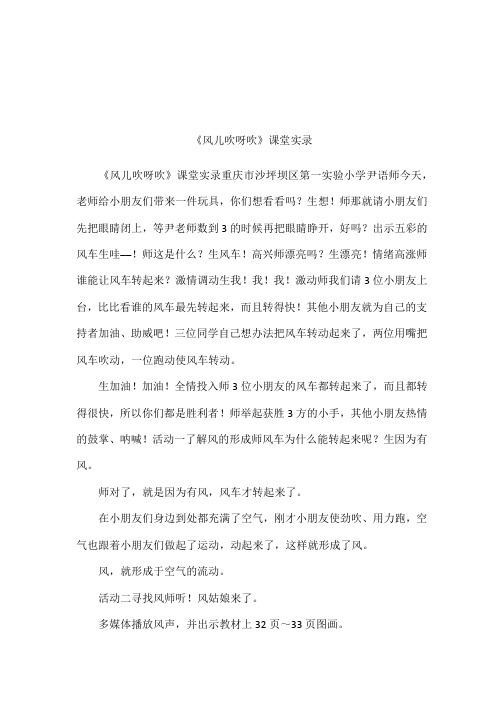 《风儿吹呀吹》课堂实录

《风儿吹呀吹》课堂实录重庆市沙坪坝区第一实验小学尹语师今天，老师给小朋友们带来一件玩具，你们想看看吗？生想！师那就请小朋友们先把眼睛闭上，等尹老师数到3的时候再把眼睛睁开，好吗？出示五彩的风车生哇—！师这是什么？生风车！高兴师漂亮吗？生漂亮！情绪高涨师谁能让风车转起来？激情调动生我！我！我！激动师我们请3位小朋友上台，比比看谁的风车最先转起来，而且转得快！其他小朋友就为自己的支持者加油、助威吧！三位同学自己想办法把风车转动起来了，两位用嘴把风车吹动，一位跑动使风车转动。

生加油！加油！全情投入师3位小朋友的风车都转起来了，而且都转得很快，所以你们都是胜利者！师举起获胜3方的小手，其他小朋友热情的鼓掌、呐喊！活动一了解风的形成师风车为什么能转起来呢？生因为有风。

师对了，就是因为有风，风车才转起来了。

在小朋友们身边到处都充满了空气，刚才小朋友使劲吹、用力跑，空气也跟着小朋友们做起了运动，动起来了，这样就形成了风。

风，就形成于空气的流动。

活动二寻找风师听！风姑娘来了。

多媒体播放风声，并出示教材上32页~33页图画。